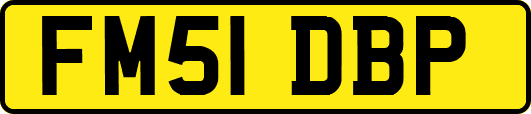 FM51 DBP